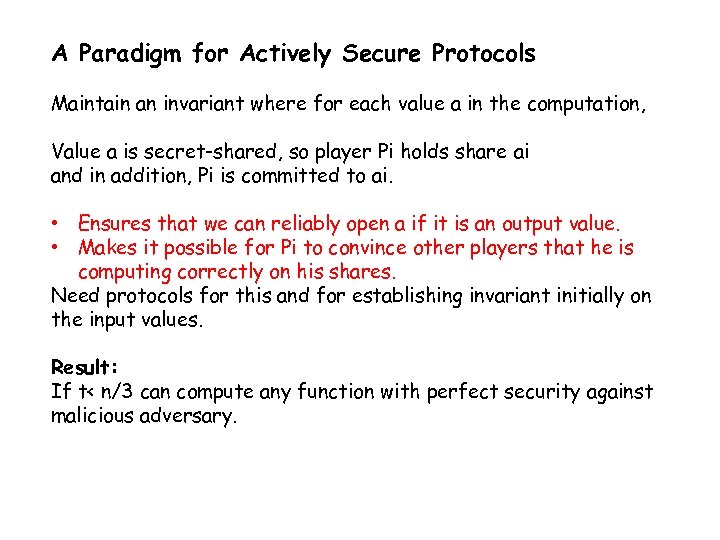 A Paradigm for Actively Secure Protocols

Maintain an invariant where for each value a in the computation,

Value a is secret-shared, so player Pi holds share ai and in addition, Pi is committed to ai.

• Ensures that we can reliably open a if it is an output value.
• Makes it possible for Pi to convince other players that he is computing correctly on his shares.
Need protocols for this and for establishing invariant initially on the input values.

Result:
If t< n/3 can compute any function with perfect security against malicious adversary.